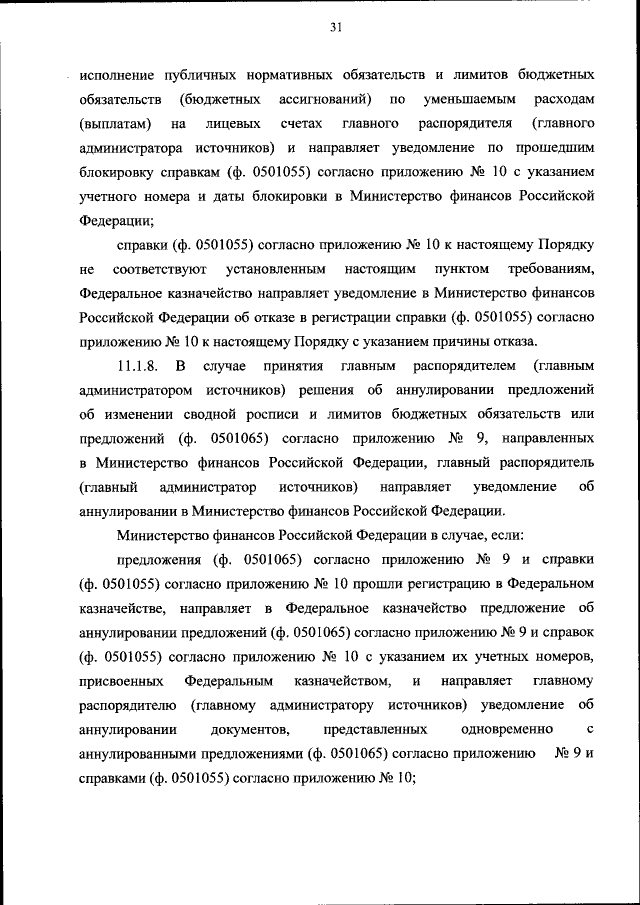 31

исполнение публичных нормативных обязательств и лимитов бюджетных обязательств (бюджетных ассигнований) по уменьшаемым расходам (выплатам) на лицевых счетах главного распорядителя (главного администратора источников) и направляет уведомление по прошедшим блокировку справкам (ф. 0501055) согласно приложению № 10 с указанием учетного номера и даты блокировки в Министерство финансов Российской Федерации;

справки (ф. 0501055) согласно приложению № 10 к настоящему Порядку не соответствуют установленным настоящим пунктом требованиям, Федеральное казначейство направляет уведомление в Министерство финансов Российской Федерации об отказе в регистрации справки (ф. 0501055) согласно приложению № 10 к настоящему Порядку с указанием причины отказа.

11.1.8. В случае принятия главным распорядителем (главным администратором источников) решения об аннулировании предложений об изменении сводной росписи и лимитов бюджетных обязательств или предложений (ф. 0501065) согласно приложению № 9, направленных в Министерство финансов Российской Федерации, главный распорядитель (главный администратор источников) направляет уведомление об аннулировании в Министерство финансов Российской Федерации.

Министерство финансов Российской Федерации в случае, если:

предложения (ф. 0501065) согласно приложению № 9 и справки (ф. 0501055) согласно приложению № 10 прошли регистрацию в Федеральном казначействе, направляет в Федеральное казначейство предложение об аннулировании предложений (ф. 0501065) согласно приложению № 9 и справок (ф. 0501055) согласно приложению № 10 с указанием их учетных номеров, присвоенных Федеральным казначейством, и направляет главному распорядителю (главному администратору источников) уведомление об аннулировании документов, представленных одновременно с аннулированными предложениями (ф. 0501065) согласно приложению № 9 и справками (ф. 0501055) согласно приложению № 10;